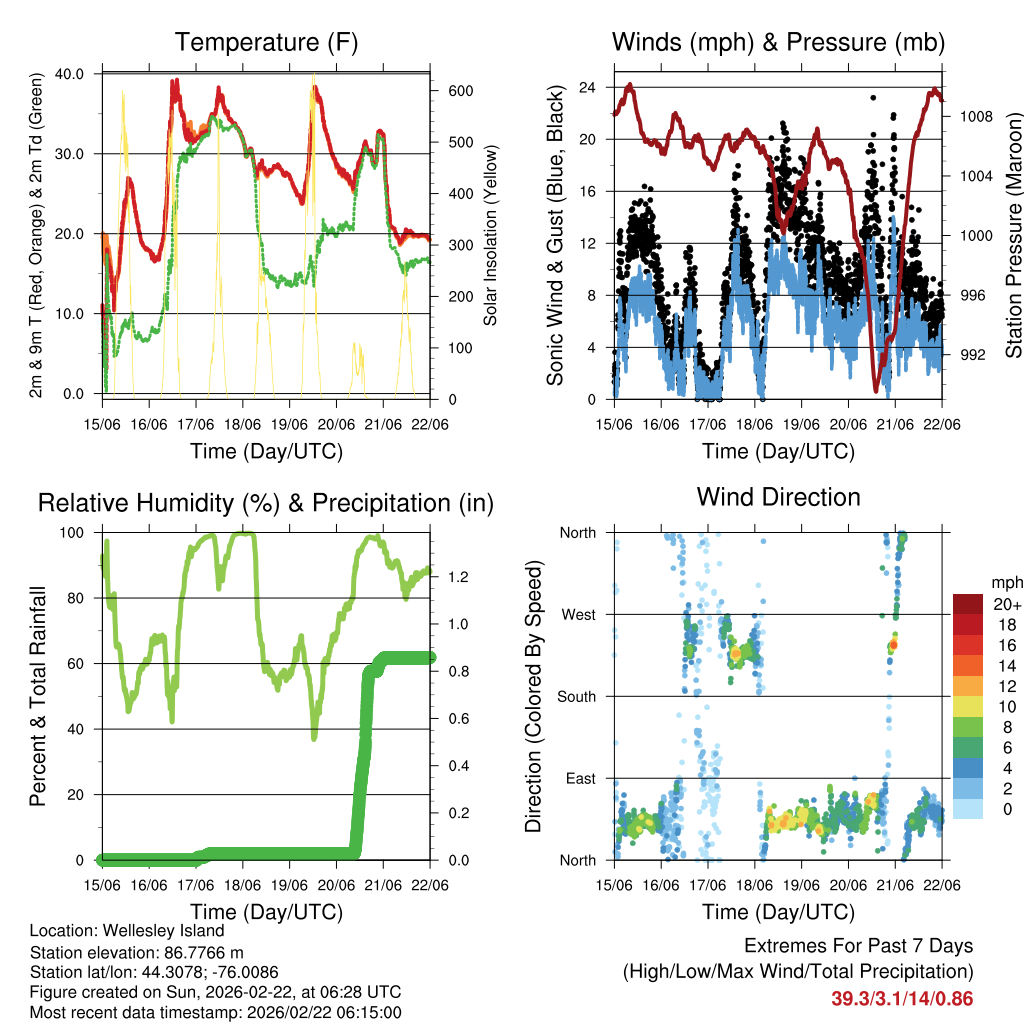 Temperature (F)

2m & 9m T (Red, Orange) & 2m Td (Green)

40.0
30.0
20.0
10.0
0.0

600
500
400
300
200
100
0

Solar Insolation (Yellow)

15/06 16/06 17/06 18/06 19/06 20/06 21/06 22/06

Time (Day/UTC)

Winds (mph) & Pressure (mb)

Sonic Wind & Gust (Blue, Black)

24
20
16
12
8
4
0

1008
1004
1000
996
992

Station Pressure (Maroon)

15/06 16/06 17/06 18/06 19/06 20/06 21/06 22/06

Time (Day/UTC)

Relative Humidity (%) & Precipitation (in)

Percent & Total Rainfall

100
80
60
40
20
0

1.2
1.0
0.8
0.6
0.4
0.2
0.0

15/06 16/06 17/06 18/06 19/06 20/06 21/06 22/06

Time (Day/UTC)

Wind Direction

Direction (Colored By Speed)

North
West
South
East
North

mph
20+
18
16
14
12
10
8
6
4
2
0

15/06 16/06 17/06 18/06 19/06 20/06 21/06 22/06

Time (Day/UTC)

Location: Wellesley Island
Station elevation: 86.7766 m
Station lat/lon: 44.3078; -76.0086
Figure created on Sun, 2026-02-22, at 06:28 UTC
Most recent data timestamp: 2026/02/22 06:15:00

Extremes For Past 7 Days
(High/Low/Max Wind/Total Precipitation)
39.3/3.1/14/0.86